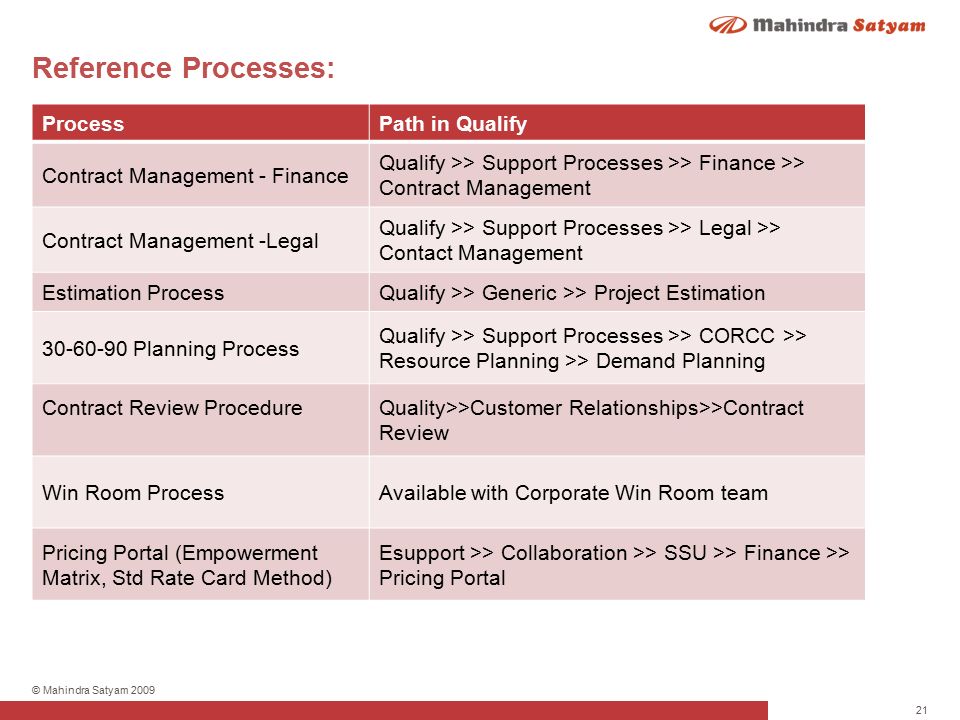 Mahindra Satyam

Reference Processes:

| Process | Path in Qualify |
|---|---|
| Contract Management - Finance | Qualify >> Support Processes >> Finance >> Contract Management |
| Contract Management -Legal | Qualify >> Support Processes >> Legal >> Contact Management |
| Estimation Process | Qualify >> Generic >> Project Estimation |
| 30-60-90 Planning Process | Qualify >> Support Processes >> CORCC >> Resource Planning >> Demand Planning |
| Contract Review Procedure | Quality>>Customer Relationships>>Contract Review |
| Win Room Process | Available with Corporate Win Room team |
| Pricing Portal (Empowerment Matrix, Std Rate Card Method) | Esupport >> Collaboration >> SSU >> Finance >> Pricing Portal |

© Mahindra Satyam 2009

21